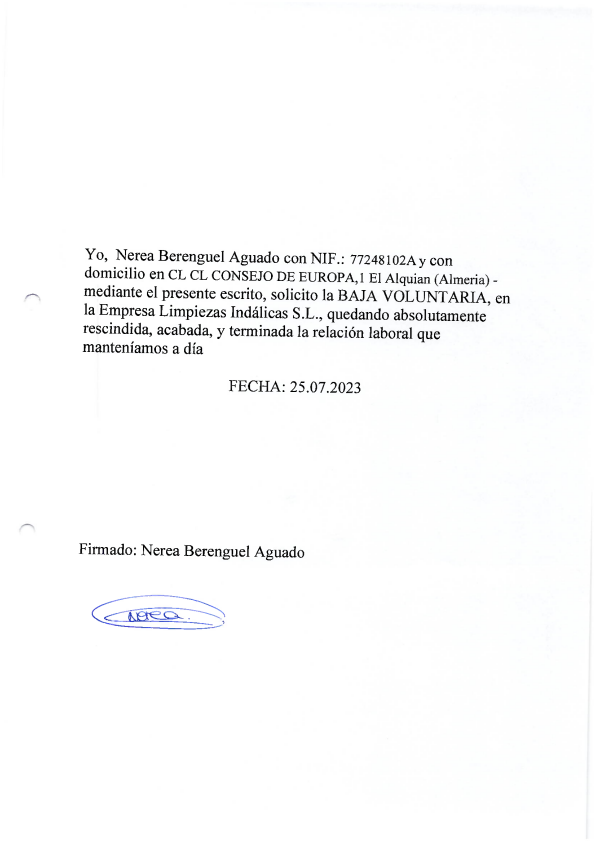 Yo, Nerea Berenguel Aguado con NIF.: 77248102A y con domicilio en CL CL CONSEJO DE EUROPA,1 El Alquian (Almeria) - mediante el presente escrito, solicito la BAJA VOLUNTARIA, en la Empresa Limpiezas Indálicas S.L., quedando absolutamente rescindida, acabada, y terminada la relación laboral que manteníamos a día

FECHA: 25.07.2023

Firmado: Nerea Berenguel Aguado

Nerea.